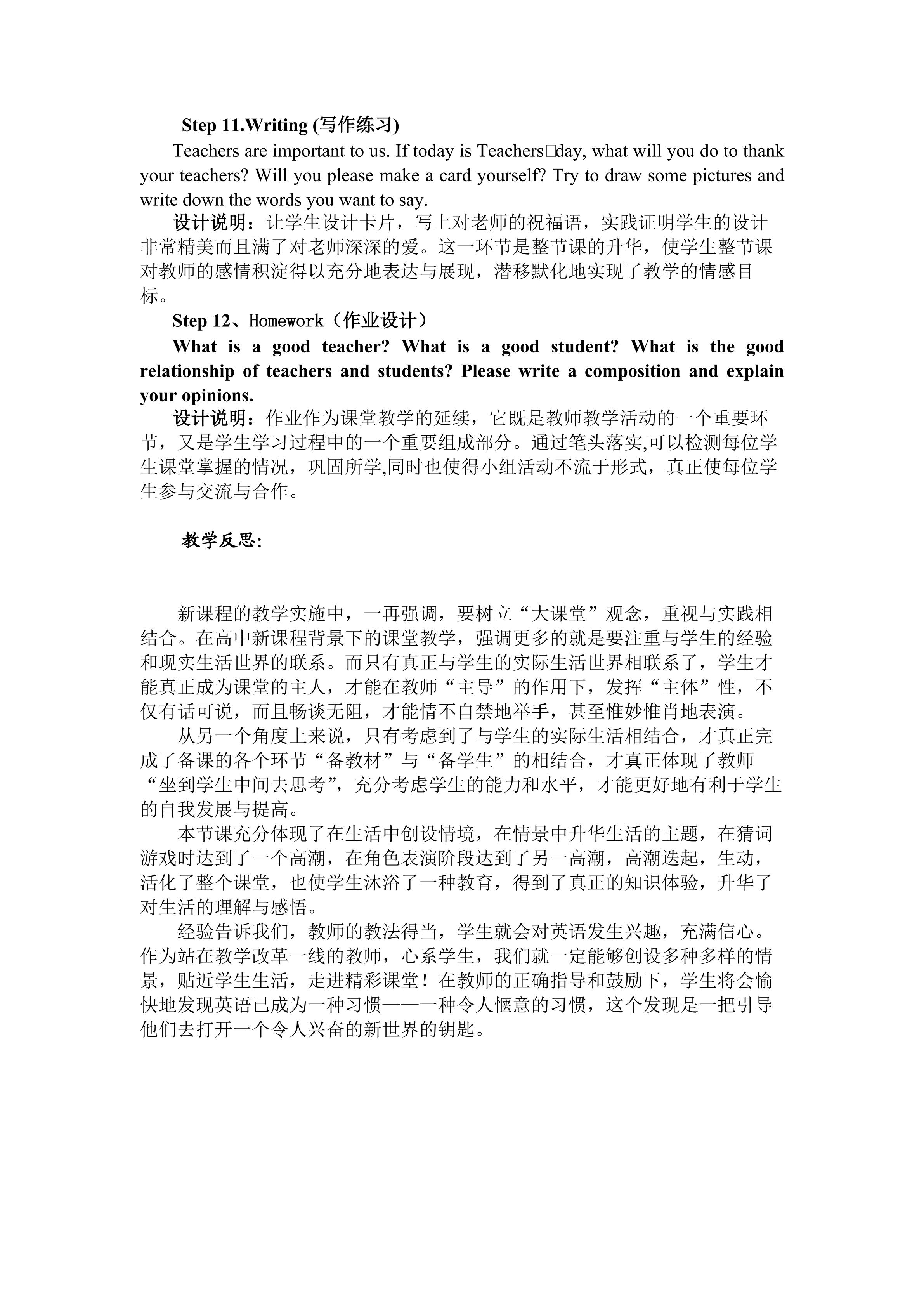 Step 11.Writing (写作练习)

Teachers are important to us. If today is Teachers□day, what will you do to thank your teachers? Will you please make a card yourself? Try to draw some pictures and write down the words you want to say.

设计说明：让学生设计卡片，写上对老师的祝福语，实践证明学生的设计非常精美而且满了对老师深深的爱。这一环节是整节课的升华，使学生整节课对教师的感情积淀得以充分地表达与展现，潜移默化地实现了教学的情感目标。

Step 12、Homework（作业设计）

What is a good teacher? What is a good student? What is the good relationship of teachers and students? Please write a composition and explain your opinions.

设计说明：作业作为课堂教学的延续，它既是教师教学活动的一个重要环节，又是学生学习过程中的一个重要组成部分。通过笔头落实,可以检测每位学生课堂掌握的情况，巩固所学,同时也使得小组活动不流于形式，真正使每位学生参与交流与合作。

教学反思:

新课程的教学实施中，一再强调，要树立“大课堂”观念，重视与实践相结合。在高中新课程背景下的课堂教学，强调更多的就是要注重与学生的经验和现实生活世界的联系。而只有真正与学生的实际生活世界相联系了，学生才能真正成为课堂的主人，才能在教师“主导”的作用下，发挥“主体”性，不仅有话可说，而且畅谈无阻，才能情不自禁地举手，甚至惟妙惟肖地表演。

从另一个角度上来说，只有考虑到了与学生的实际生活相结合，才真正完成了备课的各个环节“备教材”与“备学生”的相结合，才真正体现了教师“坐到学生中间去思考”，充分考虑学生的能力和水平，才能更好地有利于学生的自我发展与提高。

本节课充分体现了在生活中创设情境，在情景中升华生活的主题，在猜词游戏时达到了一个高潮，在角色表演阶段达到了另一高潮，高潮迭起，生动，活化了整个课堂，也使学生沐浴了一种教育，得到了真正的知识体验，升华了对生活的理解与感悟。

经验告诉我们，教师的教法得当，学生就会对英语发生兴趣，充满信心。作为站在教学改革一线的教师，心系学生，我们就一定能够创设多种多样的情景，贴近学生生活，走进精彩课堂！在教师的正确指导和鼓励下，学生将会愉快地发现英语已成为一种习惯——一种令人惬意的习惯，这个发现是一把引导他们去打开一个令人兴奋的新世界的钥匙。